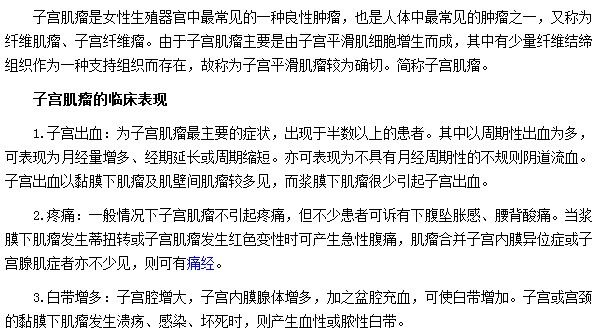 子宫肌瘤是女性生殖器官中最常见的一种良性肿瘤，也是人体中最常见的肿瘤之一，又称为纤维肌瘤、子宫纤维瘤。由于子宫肌瘤主要是由子宫平滑肌细胞增生而成，其中有少量纤维结缔组织作为一种支持组织而存在，故称为子宫平滑肌瘤较为确切。简称子宫肌瘤。

子宫肌瘤的临床表现

1.子宫出血：为子宫肌瘤最主要的症状，出现于半数以上的患者。其中以周期性出血为多，可表现为月经量增多、经期延长或周期缩短。亦可表现为不具有月经周期性的不规则阴道流血。子宫出血以黏膜下肌瘤及肌壁间肌瘤较多见，而浆膜下肌瘤很少引起子宫出血。

2.疼痛：一般情况下子宫肌瘤不引起疼痛，但不少患者可诉有下腹坠胀感、腰背酸痛。当浆膜下肌瘤发生蒂扭转或子宫肌瘤发生红色变性时可产生急性腹痛，肌瘤合并子宫内膜异位症或子宫腺肌症者亦不少见，则可有痛经。

3.白带增多：子宫腔增大，子宫内膜腺体增多，加之盆腔充血，可使白带增加。子宫或宫颈的黏膜下肌瘤发生溃疡、感染、坏死时，则产生血性或脓性白带。